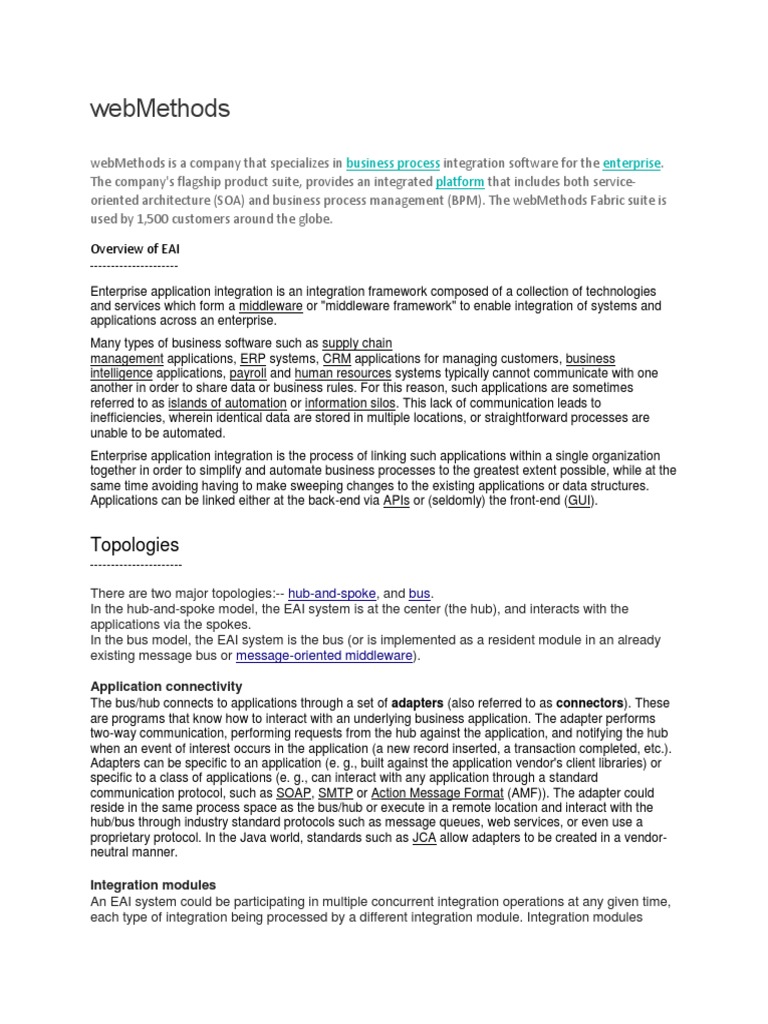 webMethods

webMethods is a company that specializes in business process integration software for the enterprise. The company's flagship product suite, provides an integrated platform that includes both service-oriented architecture (SOA) and business process management (BPM). The webMethods Fabric suite is used by 1,500 customers around the globe.

Overview of EAI
---------------------

Enterprise application integration is an integration framework composed of a collection of technologies and services which form a middleware or "middleware framework" to enable integration of systems and applications across an enterprise.

Many types of business software such as supply chain management applications, ERP systems, CRM applications for managing customers, business intelligence applications, payroll and human resources systems typically cannot communicate with one another in order to share data or business rules. For this reason, such applications are sometimes referred to as islands of automation or information silos. This lack of communication leads to inefficiencies, wherein identical data are stored in multiple locations, or straightforward processes are unable to be automated.

Enterprise application integration is the process of linking such applications within a single organization together in order to simplify and automate business processes to the greatest extent possible, while at the same time avoiding having to make sweeping changes to the existing applications or data structures. Applications can be linked either at the back-end via APIs or (seldomly) the front-end (GUI).

Topologies
----------------------

There are two major topologies:-- hub-and-spoke, and bus.
In the hub-and-spoke model, the EAI system is at the center (the hub), and interacts with the applications via the spokes.
In the bus model, the EAI system is the bus (or is implemented as a resident module in an already existing message bus or message-oriented middleware).

Application connectivity
The bus/hub connects to applications through a set of adapters (also referred to as connectors). These are programs that know how to interact with an underlying business application. The adapter performs two-way communication, performing requests from the hub against the application, and notifying the hub when an event of interest occurs in the application (a new record inserted, a transaction completed, etc.). Adapters can be specific to an application (e. g., built against the application vendor's client libraries) or specific to a class of applications (e. g., can interact with any application through a standard communication protocol, such as SOAP, SMTP or Action Message Format (AMF)). The adapter could reside in the same process space as the bus/hub or execute in a remote location and interact with the hub/bus through industry standard protocols such as message queues, web services, or even use a proprietary protocol. In the Java world, standards such as JCA allow adapters to be created in a vendor-neutral manner.

Integration modules
An EAI system could be participating in multiple concurrent integration operations at any given time, each type of integration being processed by a different integration module. Integration modules